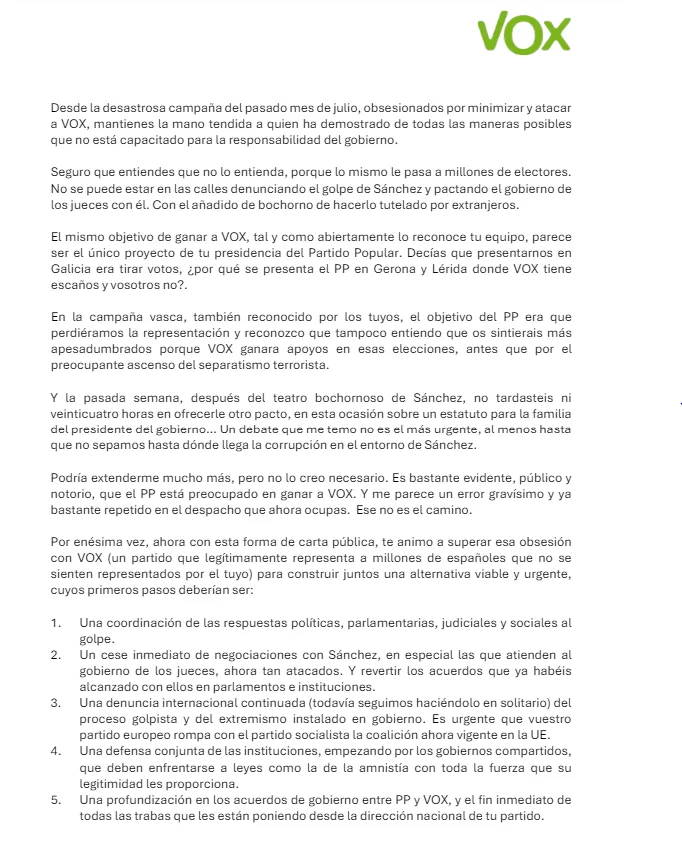 VOX

Desde la desastrosa campaña del pasado mes de julio, obsesionados por minimizar y atacar a VOX, mantienes la mano tendida a quien ha demostrado de todas las maneras posibles que no está capacitado para la responsabilidad del gobierno.

Seguro que entiendes que no lo entienda, porque lo mismo le pasa a millones de electores. No se puede estar en las calles denunciando el golpe de Sánchez y pactando el gobierno de los jueces con él. Con el añadido de bochorno de hacerlo tutelado por extranjeros.

El mismo objetivo de ganar a VOX, tal y como abiertamente lo reconoce tu equipo, parece ser el único proyecto de tu presidencia del Partido Popular. Decías que presentarnos en Galicia era tirar votos, ¿por qué se presenta el PP en Gerona y Lérida donde VOX tiene escaños y vosotros no?.

En la campaña vasca, también reconocido por los tuyos, el objetivo del PP era que perdiéramos la representación y reconozco que tampoco entiendo que os sintierais más apesadumbrados porque VOX ganara apoyos en esas elecciones, antes que por el preocupante ascenso del separatismo terrorista.

Y la pasada semana, después del teatro bochornoso de Sánchez, no tardasteis ni veinticuatro horas en ofrecerle otro pacto, en esta ocasión sobre un estatuto para la familia del presidente del gobierno... Un debate que me temo no es el más urgente, al menos hasta que no sepamos hasta dónde llega la corrupción en el entorno de Sánchez.

Podría extenderme mucho más, pero no lo creo necesario. Es bastante evidente, público y notorio, que el PP está preocupado en ganar a VOX. Y me parece un error gravísimo y ya bastante repetido en el despacho que ahora ocupas. Ese no es el camino.

Por enésima vez, ahora con esta forma de carta pública, te animo a superar esa obsesión con VOX (un partido que legítimamente representa a millones de españoles que no se sienten representados por el tuyo) para construir juntos una alternativa viable y urgente, cuyos primeros pasos deberían ser:

1. Una coordinación de las respuestas políticas, parlamentarias, judiciales y sociales al golpe.
2. Un cese inmediato de negociaciones con Sánchez, en especial las que atienden al gobierno de los jueces, ahora tan atacados. Y revertir los acuerdos que ya habéis alcanzado con ellos en parlamentos e instituciones.
3. Una denuncia internacional continuada (todavía seguimos haciéndolo en solitario) del proceso golpista y del extremismo instalado en gobierno. Es urgente que vuestro partido europeo rompa con el partido socialista la coalición ahora vigente en la UE.
4. Una defensa conjunta de las instituciones, empezando por los gobiernos compartidos, que deben enfrentarse a leyes como la de la amnistía con toda la fuerza que su legitimidad les proporciona.
5. Una profundización en los acuerdos de gobierno entre PP y VOX, y el fin inmediato de todas las trabas que les están poniendo desde la dirección nacional de tu partido.